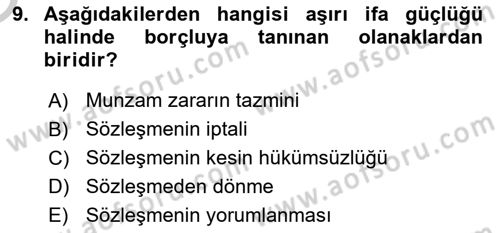 9. Aşağıdakilerden hangisi aşırı ifa güçlüğü halinde borçluya tanınan olanaklardan biridir?

A) Munzam zararın tazmini
B) Sözleşmenin iptali
C) Sözleşmenin kesin hükümsüzlüğü
D) Sözleşmeden dönme
E) Sözleşmenin yorumlanması

www.aofsoru.com
www.aofsoru.com
www.aofsoru.com
www.aofsoru.com